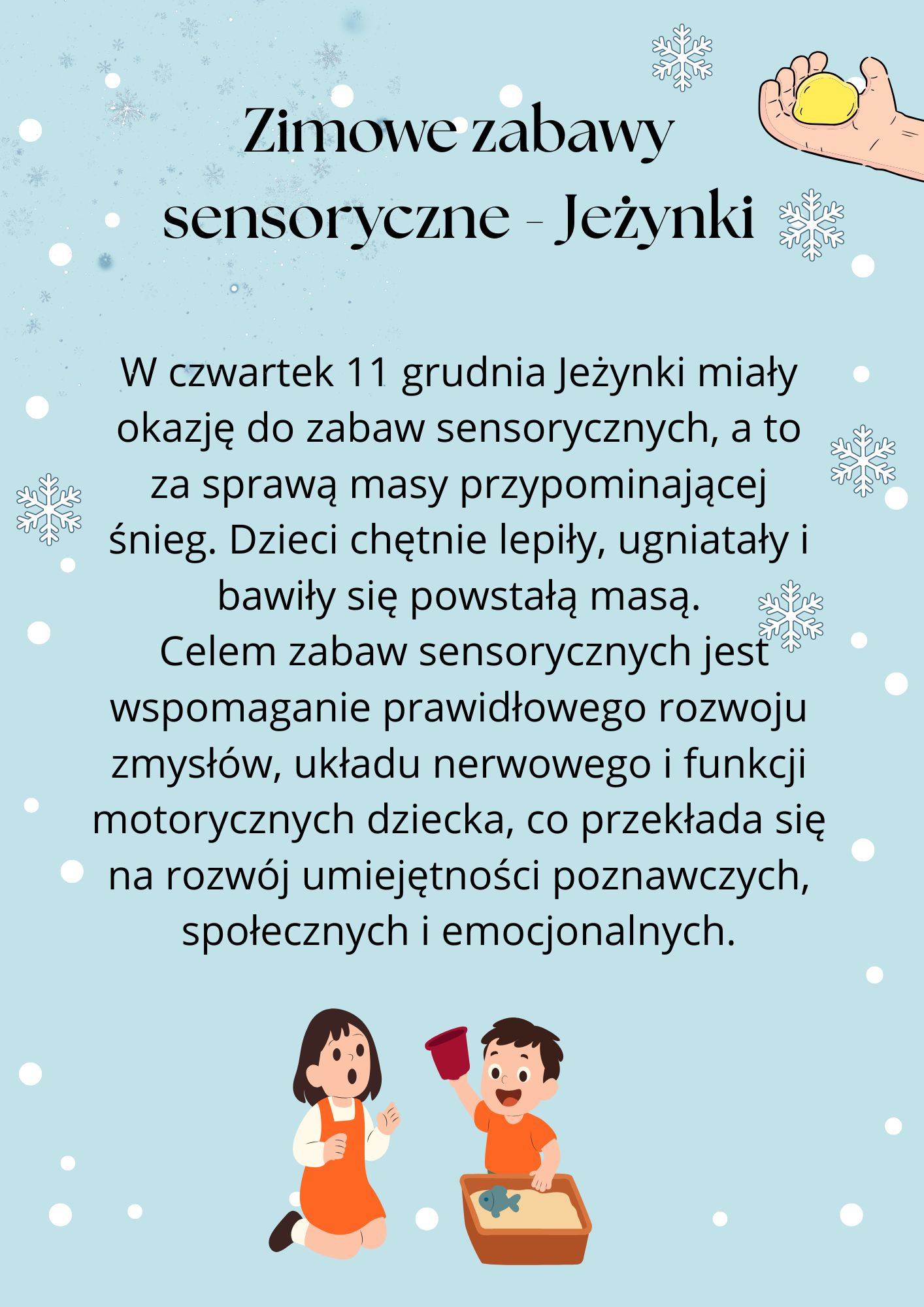 Zimowe zabawy
sensoryczne - Jeżynki

W czwartek 11 grudnia Jeżynki miały okazję do zabaw sensorycznych, a to za sprawą masy przypominającej śnieg. Dzieci chętnie lepiły, ugniatały i bawiły się powstałą masą.

Celem zabaw sensorycznych jest wspomaganie prawidłowego rozwoju zmysłów, układu nerwowego i funkcji motorycznych dziecka, co przekłada się na rozwój umiejętności poznawczych, społecznych i emocjonalnych.